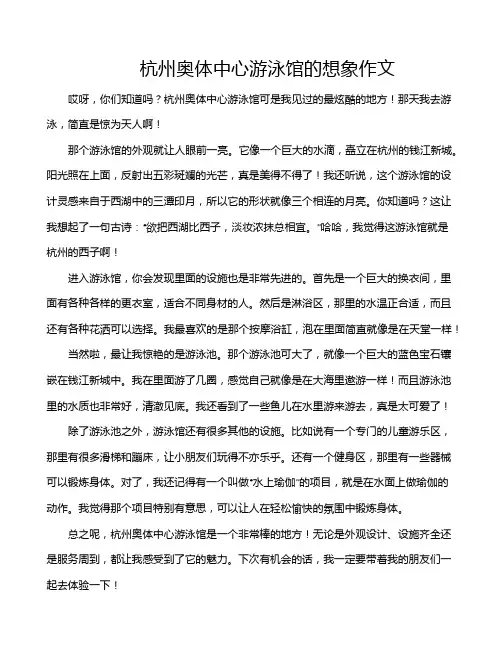 杭州奥体中心游泳馆的想象作文

哎呀，你们知道吗？杭州奥体中心游泳馆可是我见过的最炫酷的地方！那天我去游泳，简直是惊为天人啊！

那个游泳馆的外观就让人眼前一亮。它像一个巨大的水滴，矗立在杭州的钱江新城。阳光照在上面，反射出五彩斑斓的光芒，真是美得不得了！我还听说，这个游泳馆的设计灵感来自于西湖中的三潭印月，所以它的形状就像三个相连的月亮。你知道吗？这让我想起了一句古诗："欲把西湖比西子，淡妆浓抹总相宜。"哈哈，我觉得这游泳馆就是杭州的西子啊！

进入游泳馆，你会发现里面的设施也是非常先进的。首先是一个巨大的换衣间，里面有各种各样的更衣室，适合不同身材的人。然后是淋浴区，那里的水温正合适，而且还有各种花洒可以选择。我最喜欢的是那个按摩浴缸，泡在里面简直就像是在天堂一样！

当然啦，最让我惊艳的是游泳池。那个游泳池可大了，就像一个巨大的蓝色宝石镶嵌在钱江新城中。我在里面游了几圈，感觉自己就像是在大海里遨游一样！而且游泳池里的水质也非常好，清澈见底。我还看到了一些鱼儿在水里游来游去，真是太可爱了！

除了游泳池之外，游泳馆还有很多其他的设施。比如说有一个专门的儿童游乐区，那里有很多滑梯和蹦床，让小朋友们玩得不亦乐乎。还有一个健身区，那里有一些器械可以锻炼身体。对了，我还记得有一个叫做"水上瑜伽"的项目，就是在水面上做瑜伽的动作。我觉得那个项目特别有意思，可以让人在轻松愉快的氛围中锻炼身体。

总之呢，杭州奥体中心游泳馆是一个非常棒的地方！无论是外观设计、设施齐全还是服务周到，都让我感受到了它的魅力。下次有机会的话，我一定要带着我的朋友们一起去体验一下！